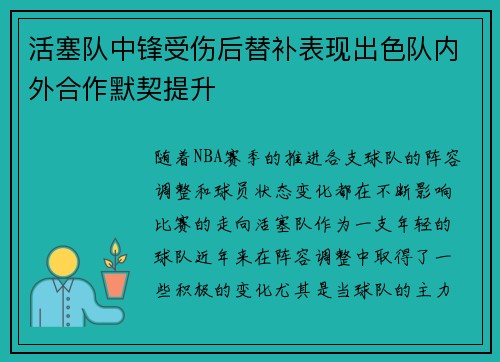 活塞队中锋受伤后替补表现出色队内外合作默契提升

随着NBA赛季的推进各支球队的阵容调整和球员状态变化都在不断影响比赛的走向活塞队作为一支年轻的球队近年来在阵容调整中取得了一些积极的变化尤其是当球队的主力